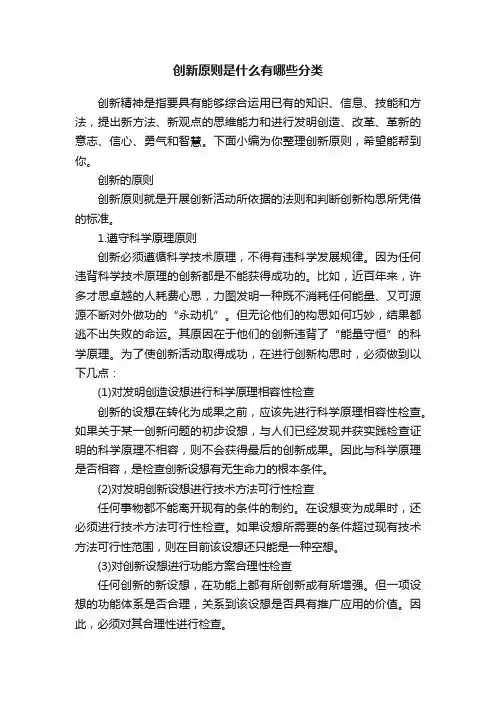 创新原则是什么有哪些分类

创新精神是指要具有能够综合运用已有的知识、信息、技能和方法，提出新方法、新观点的思维能力和进行发明创造、改革、革新的意志、信心、勇气和智慧。下面小编为你整理创新原则，希望能帮到你。

创新的原则

创新原则就是开展创新活动所依据的法则和判断创新构思所凭借的标准。

1.遵守科学原理原则

创新必须遵循科学技术原理，不得有违科学发展规律。因为任何违背科学技术原理的创新都是不能获得成功的。比如，近百年来，许多才思卓越的人耗费心思，力图发明一种既不消耗任何能量、又可源源不断对外做功的“永动机”。但无论他们的构思如何巧妙，结果都逃不出失败的命运。其原因在于他们的创新违背了“能量守恒”的科学原理。为了使创新活动取得成功，在进行创新构思时，必须做到以下几点：

(1)对发明创造设想进行科学原理相容性检查

创新的设想在转化为成果之前，应该先进行科学原理相容性检查。如果关于某一创新问题的初步设想，与人们已经发现并获实践检查证明的科学原理不相容，则不会获得最后的创新成果。因此与科学原理是否相容，是检查创新设想有无生命力的根本条件。

(2)对发明创新设想进行技术方法可行性检查

任何事物都不能离开现有的条件的制约。在设想变为成果时，还必须进行技术方法可行性检查。如果设想所需要的条件超过现有技术方法可行性范围，则在目前该设想还只能是一种空想。

(3)对创新设想进行功能方案合理性检查

任何创新的新设想，在功能上都有所创新或有所增强。但一项设想的功能体系是否合理，关系到该设想是否具有推广应用的价值。因此，必须对其合理性进行检查。